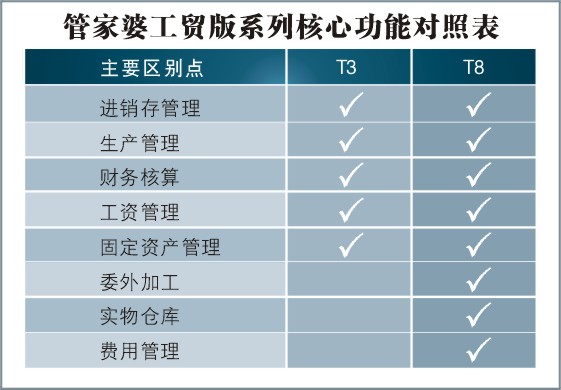 管家婆工贸版系列核心功能对照表

| 主要区别点 | T3 | T8 |
|---|---|---|
| 进销存管理 | ✓ | ✓ |
| 生产管理 | ✓ | ✓ |
| 财务核算 | ✓ | ✓ |
| 工资管理 | ✓ | ✓ |
| 固定资产管理 | ✓ | ✓ |
| 委外加工 | | ✓ |
| 实物仓库 | | ✓ |
| 费用管理 | | ✓ |